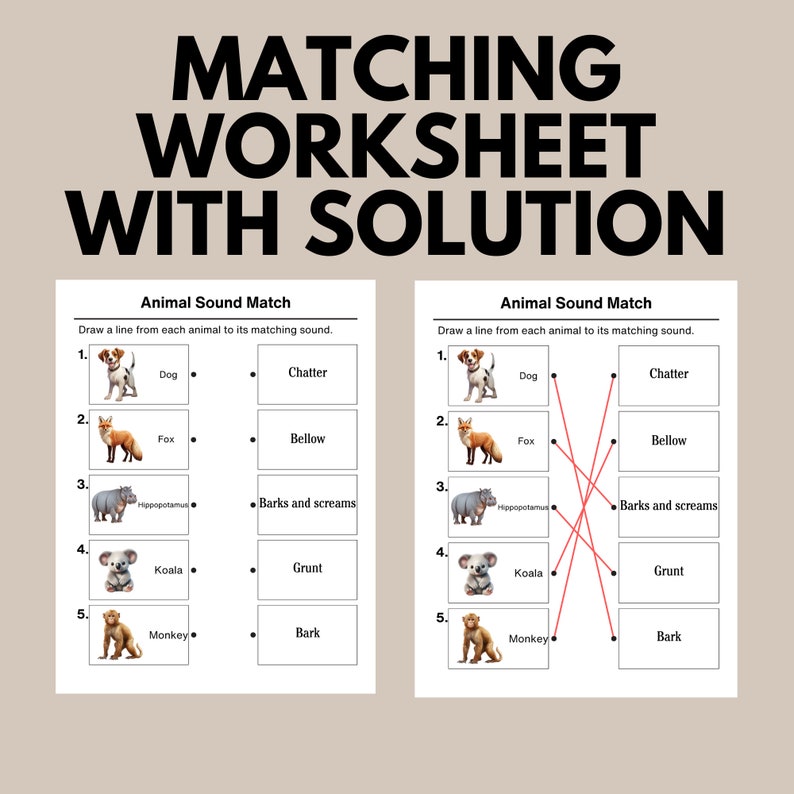 MATCHING WORKSHEET WITH SOLUTION

Animal Sound Match

Draw a line from each animal to its matching sound.

1. Dog
2. Fox
3. Hippopotamus
4. Koala
5. Monkey

Chatter
Bellow
Barks and screams
Grunt
Bark

Animal Sound Match

Draw a line from each animal to its matching sound.

1. Dog
2. Fox
3. Hippopotamus
4. Koala
5. Monkey

Chatter
Bellow
Barks and screams
Grunt
Bark